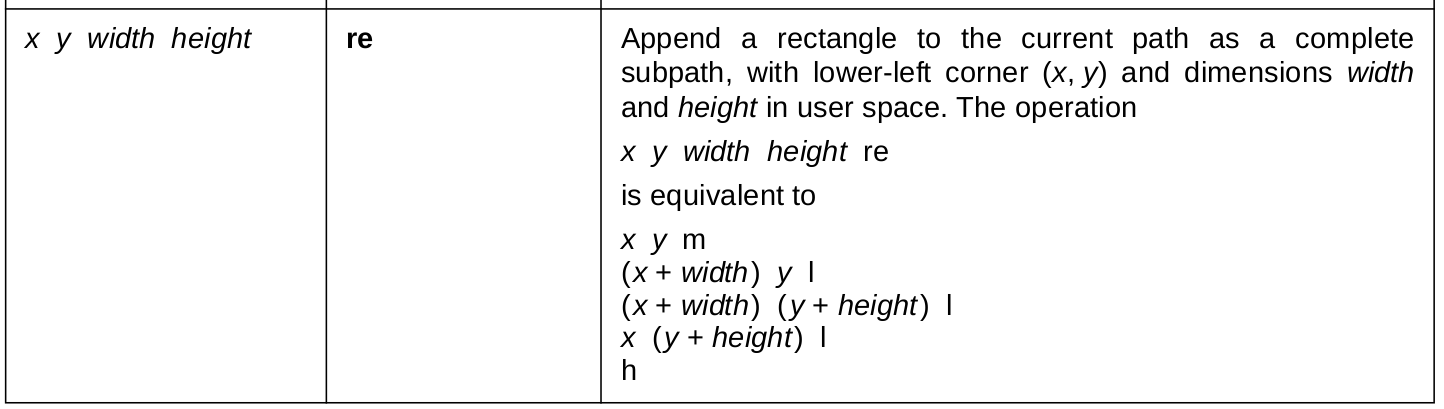 | x y width height | re | Append a rectangle to the current path as a complete subpath, with lower-left corner (x, y) and dimensions width and height in user space. The operation x y width height re is equivalent to x y m (x + width) y l (x + width) (y + height) l x (y + height) l h |
|---|---|---|